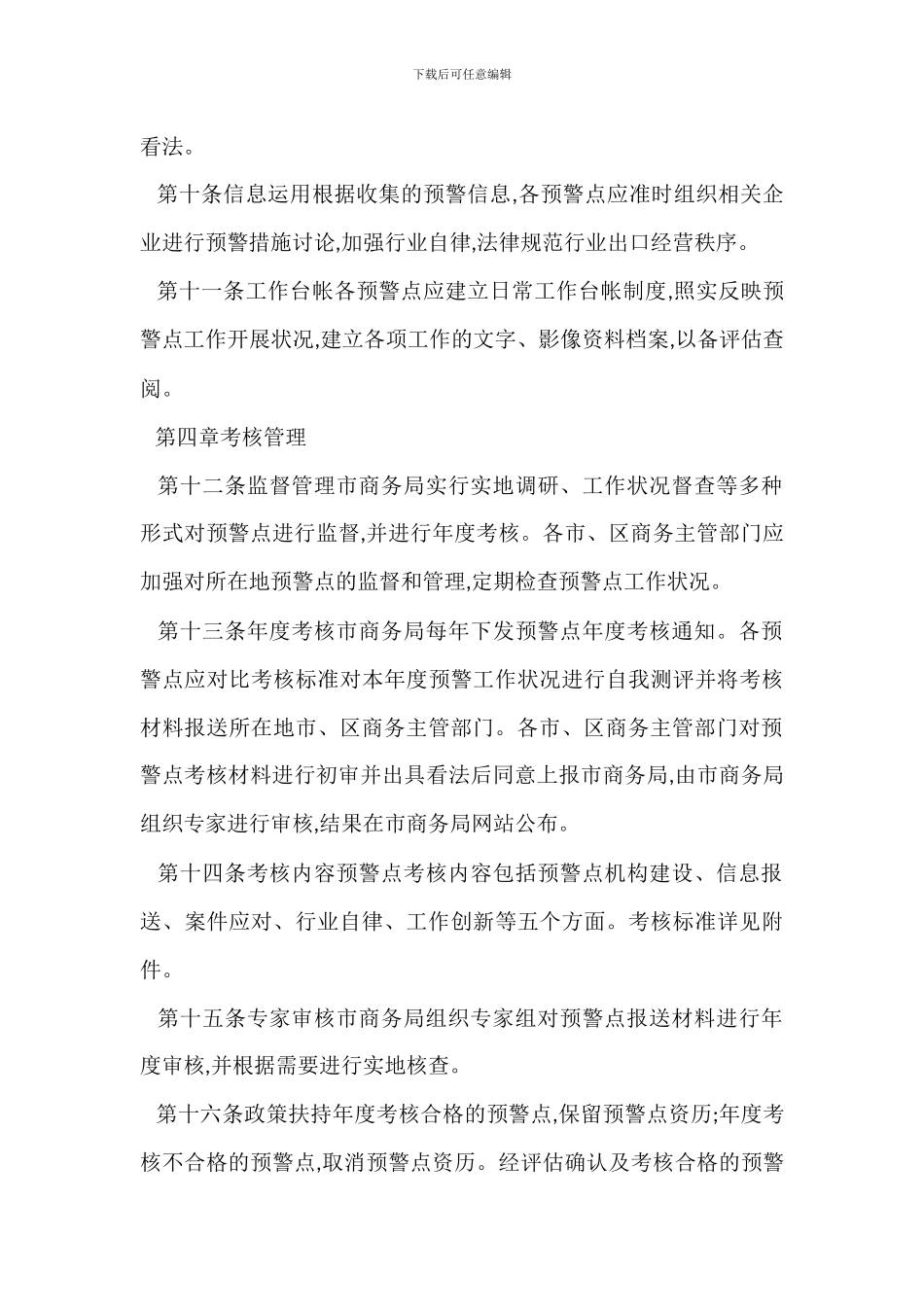 下载后可任意编辑

看法。

第十条信息运用根据收集的预警信息,各预警点应准时组织相关企业进行预警措施讨论,加强行业自律,法律规范行业出口经营秩序。

第十一条工作台帐各预警点应建立日常工作台帐制度,照实反映预警点工作开展状况,建立各项工作的文字、影像资料档案,以备评估查阅。

第四章考核管理

第十二条监督管理市商务局实行实地调研、工作状况督查等多种形式对预警点进行监督,并进行年度考核。各市、区商务主管部门应加强对所在地预警点的监督和管理,定期检查预警点工作状况。

第十三条年度考核市商务局每年下发预警点年度考核通知。各预警点应对比考核标准对本年度预警工作状况进行自我测评并将考核材料报送所在地市、区商务主管部门。各市、区商务主管部门对预警点考核材料进行初审并出具看法后同意上报市商务局,由市商务局组织专家进行审核,结果在市商务局网站公布。

第十四条考核内容预警点考核内容包括预警点机构建设、信息报送、案件应对、行业自律、工作创新等五个方面。考核标准详见附件。

第十五条专家审核市商务局组织专家组对预警点报送材料进行年度审核,并根据需要进行实地核查。

第十六条政策扶持年度考核合格的预警点,保留预警点资历;年度考核不合格的预警点,取消预警点资历。经评估确认及考核合格的预警